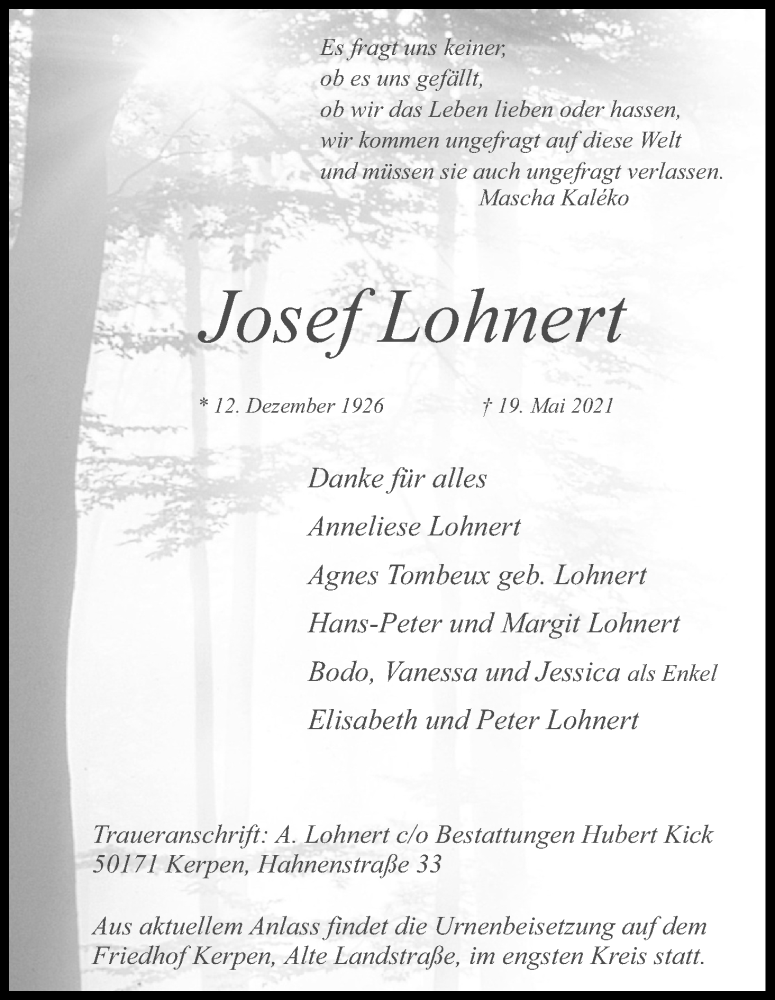 Es fragt uns keiner,
ob es uns gefällt,
ob wir das Leben lieben oder hassen,
wir kommen ungefragt auf diese Welt
und müssen sie auch ungefragt verlassen.
Mascha Kaléko

Josef Lohnert

* 12. Dezember 1926 † 19. Mai 2021

Danke für alles
Anneliese Lohnert
Agnes Tombeux geb. Lohnert
Hans-Peter und Margit Lohnert
Bodo, Vanessa und Jessica als Enkel
Elisabeth und Peter Lohnert

Traueranschrift: A. Lohnert c/o Bestattungen Hubert Kick
50171 Kerpen, Hahnenstraße 33

Aus aktuellem Anlass findet die Urnenbeisetzung auf dem Friedhof Kerpen, Alte Landstraße, im engsten Kreis statt.